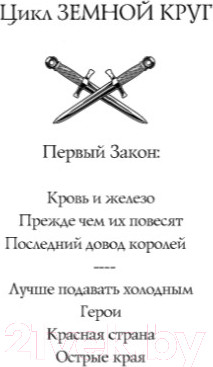 Цикл ЗЕМНОЙ КРУГ

Первый Закон:

Кровь и железо
Прежде чем их повесят
Последний довод королей
----
Лучше подавать холодным
Герои
Красная страна
Острые края

21vek.by